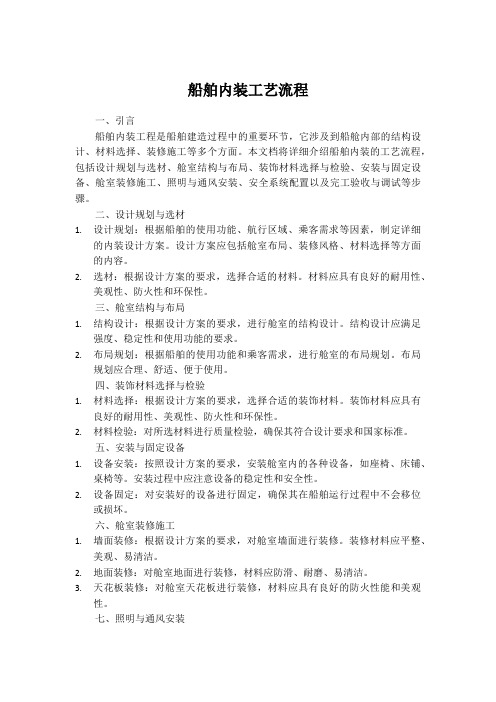 船舶内装工艺流程

一、引言

船舶内装工程是船舶建造过程中的重要环节，它涉及到船舱内部的结构设计、材料选择、装修施工等多个方面。本文档将详细介绍船舶内装的工艺流程，包括设计规划与选材、舱室结构与布局、装饰材料选择与检验、安装与固定设备、舱室装修施工、照明与通风安装、安全系统配置以及完工验收与调试等步骤。

二、设计规划与选材

1. 设计规划：根据船舶的使用功能、航行区域、乘客需求等因素，制定详细的内装设计方案。设计方案应包括舱室布局、装修风格、材料选择等方面的内容。
2. 选材：根据设计方案的要求，选择合适的材料。材料应具有良好的耐用性、美观性、防火性和环保性。

三、舱室结构与布局

1. 结构设计：根据设计方案的要求，进行舱室的结构设计。结构设计应满足强度、稳定性和使用功能的要求。
2. 布局规划：根据船舶的使用功能和乘客需求，进行舱室的布局规划。布局规划应合理、舒适、便于使用。

四、装饰材料选择与检验

1. 材料选择：根据设计方案的要求，选择合适的装饰材料。装饰材料应具有良好的耐用性、美观性、防火性和环保性。
2. 材料检验：对所选材料进行质量检验，确保其符合设计要求和国家标准。

五、安装与固定设备

1. 设备安装：按照设计方案的要求，安装舱室内的各种设备，如座椅、床铺、桌椅等。安装过程中应注意设备的稳定性和安全性。
2. 设备固定：对安装好的设备进行固定，确保其在船舶运行过程中不会移位或损坏。

六、舱室装修施工

1. 墙面装修：根据设计方案的要求，对舱室墙面进行装修。装修材料应平整、美观、易清洁。
2. 地面装修：对舱室地面进行装修，材料应防滑、耐磨、易清洁。
3. 天花板装修：对舱室天花板进行装修，材料应具有良好的防火性能和美观性。

七、照明与通风安装